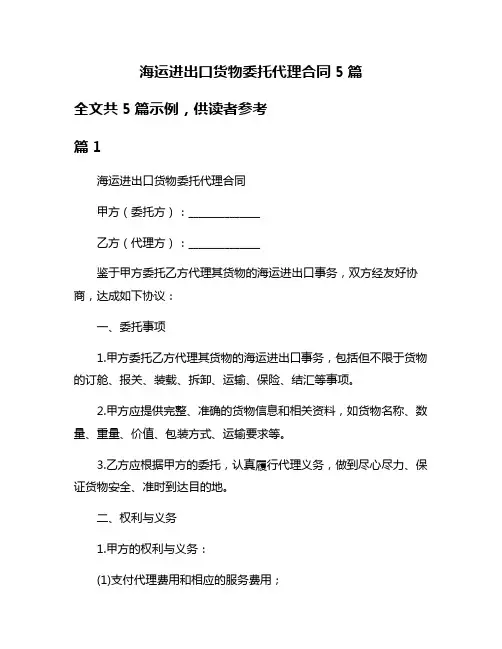 海运进出口货物委托代理合同 5 篇

全文共 5 篇示例，供读者参考

篇 1

海运进出口货物委托代理合同

甲方（委托方）：______________

乙方（代理方）：______________

鉴于甲方委托乙方代理其货物的海运进出口事务，双方经友好协商，达成如下协议：

一、委托事项

1.甲方委托乙方代理其货物的海运进出口事务，包括但不限于货物的订舱、报关、装载、拆卸、运输、保险、结汇等事项。

2.甲方应提供完整、准确的货物信息和相关资料，如货物名称、数量、重量、价值、包装方式、运输要求等。

3.乙方应根据甲方的委托，认真履行代理义务，做到尽心尽力、保证货物安全、准时到达目的地。

二、权利与义务

1.甲方的权利与义务：

(1)支付代理费用和相应的服务费用；